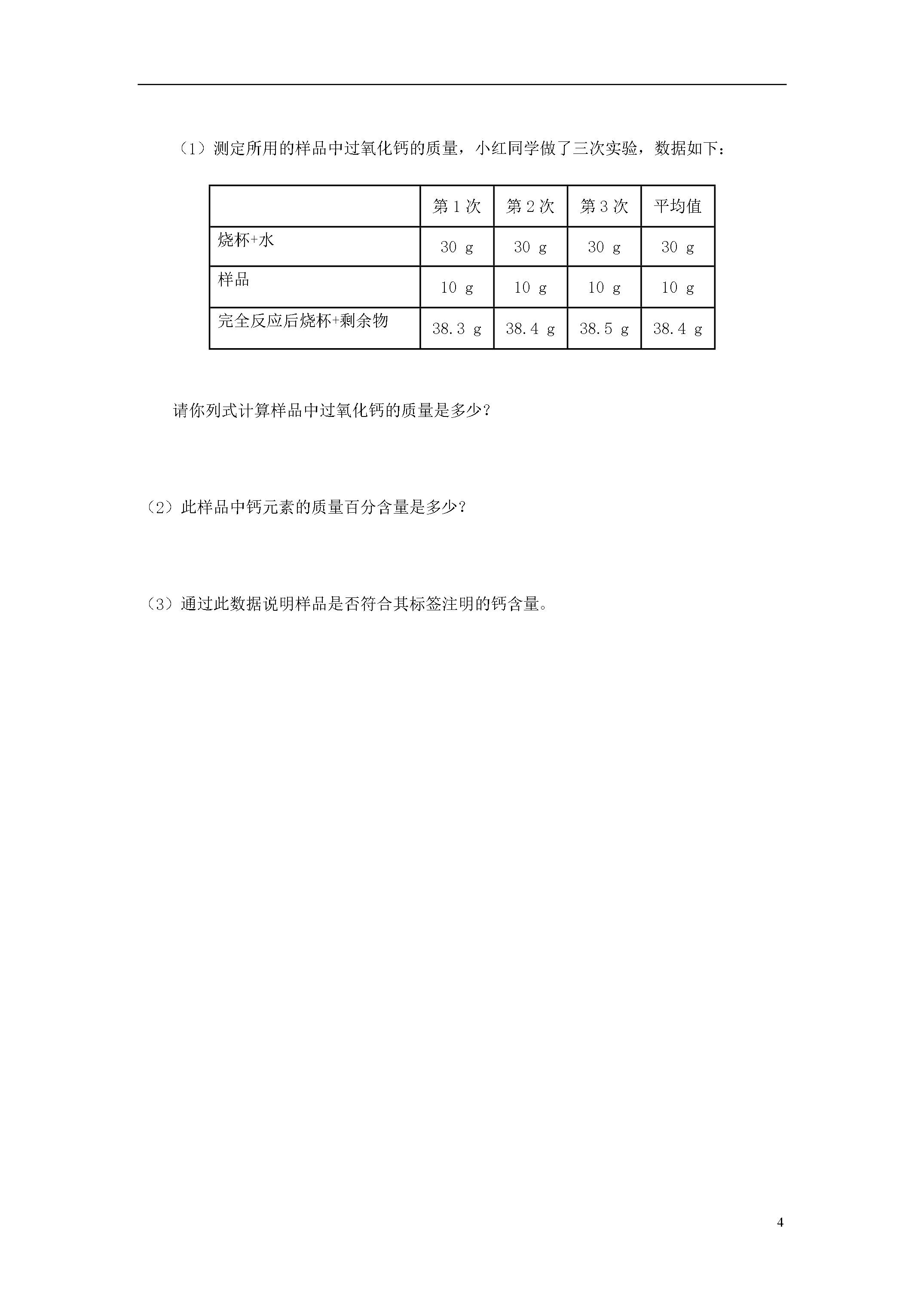 （1）测定所用的样品中过氧化钙的质量，小红同学做了三次实验，数据如下：

| | 第 1 次 | 第 2 次 | 第 3 次 | 平均值 |
|---|---|---|---|---|
| 烧杯+水 | 30 g | 30 g | 30 g | 30 g |
| 样品 | 10 g | 10 g | 10 g | 10 g |
| 完全反应后烧杯+剩余物 | 38.3 g | 38.4 g | 38.5 g | 38.4 g |

请你列式计算样品中过氧化钙的质量是多少？

（2）此样品中钙元素的质量百分含量是多少？

（3）通过此数据说明样品是否符合其标签注明的钙含量。

4